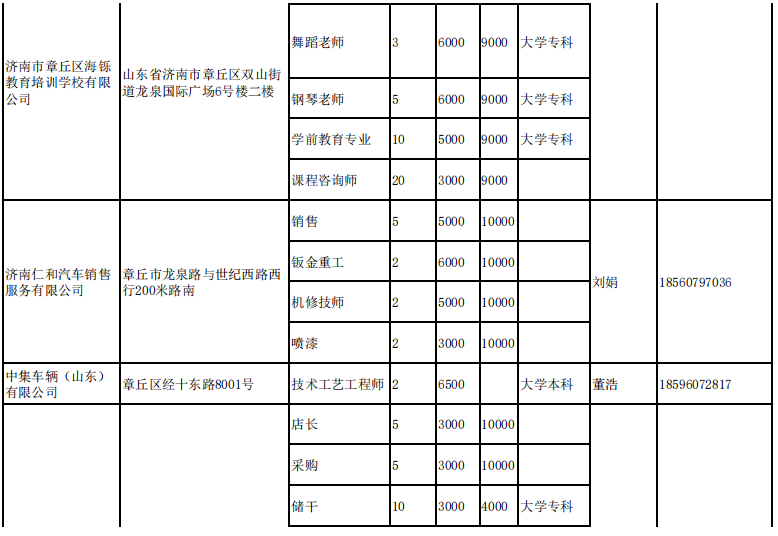 | | | | | | | | | |
|---|---|---|---|---|---|---|---|---|
| 济南市章丘区海铄教育培训学校有限公司 | 山东省济南市章丘区双山街道龙泉国际广场6号楼二楼 | 舞蹈老师 | 3 | 6000 | 9000 | 大学专科 | | |
| | | 钢琴老师 | 5 | 6000 | 9000 | 大学专科 | | |
| | | 学前教育专业 | 10 | 5000 | 9000 | 大学专科 | | |
| | | 课程咨询师 | 20 | 3000 | 9000 | | | |
| 济南仁和汽车销售服务有限公司 | 章丘市龙泉路与世纪西路西行200米路南 | 销售 | 5 | 5000 | 10000 | | 刘娟 | 18560797036 |
| | | 钣金重工 | 2 | 6000 | 10000 | | | |
| | | 机修技师 | 2 | 5000 | 10000 | | | |
| | | 喷漆 | 2 | 3000 | 10000 | | | |
| 中集车辆（山东）有限公司 | 章丘区经十东路8001号 | 技术工艺工程师 | 2 | 6500 | | 大学本科 | 董浩 | 18596072817 |
| | | 店长 | 5 | 3000 | 10000 | | | |
| | | 采购 | 5 | 3000 | 10000 | | | |
| | | 储干 | 10 | 3000 | 4000 | 大学专科 | | |